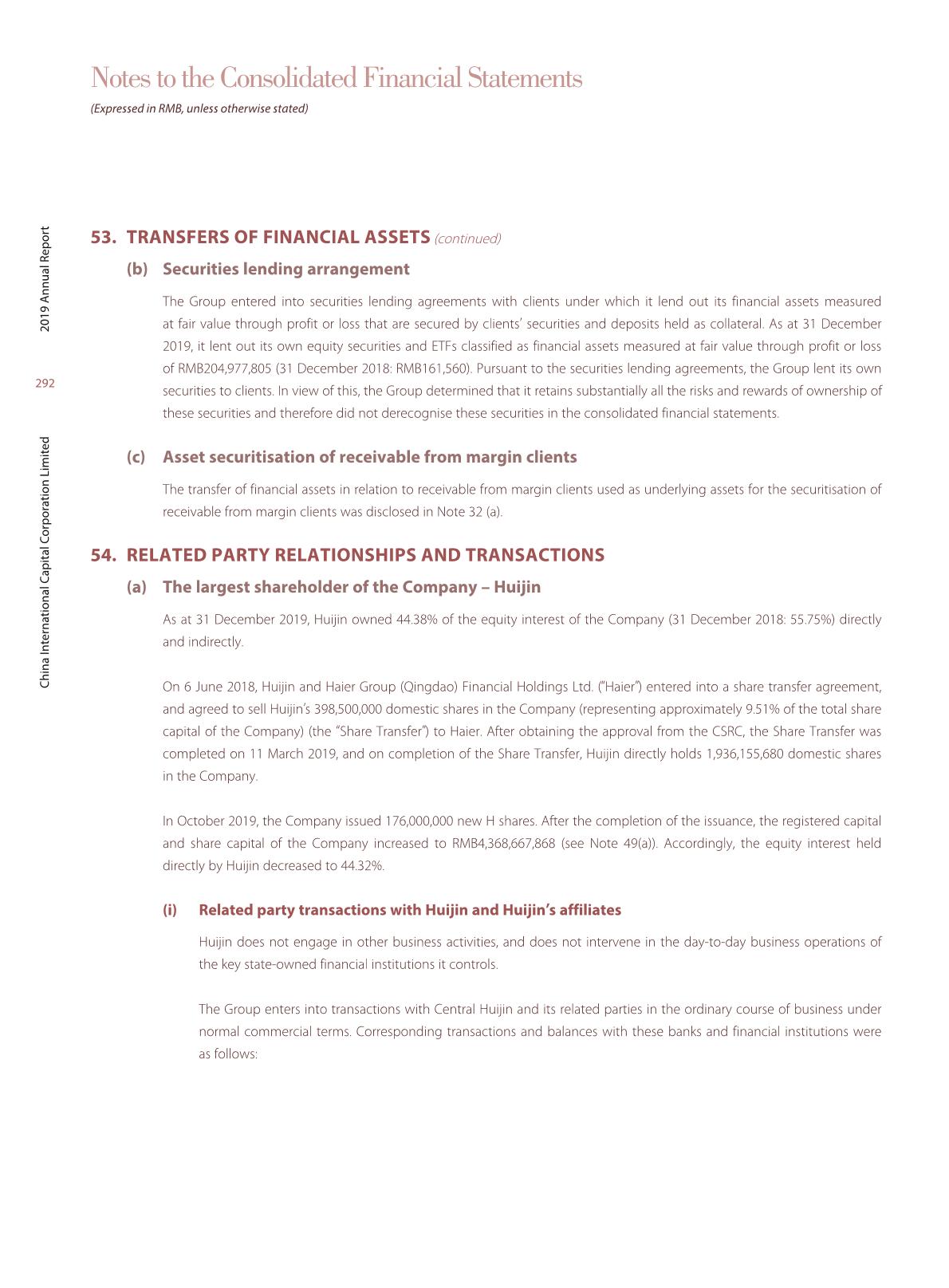 Notes to the Consolidated Financial Statements

(Expressed in RMB, unless otherwise stated)

2019 Annual Report

292

China International Capital Corporation Limited

53. TRANSFERS OF FINANCIAL ASSETS (continued)

(b) Securities lending arrangement

The Group entered into securities lending agreements with clients under which it lend out its financial assets measured at fair value through profit or loss that are secured by clients' securities and deposits held as collateral. As at 31 December 2019, it lent out its own equity securities and ETFs classified as financial assets measured at fair value through profit or loss of RMB204,977,805 (31 December 2018: RMB161,560). Pursuant to the securities lending agreements, the Group lent its own securities to clients. In view of this, the Group determined that it retains substantially all the risks and rewards of ownership of these securities and therefore did not derecognise these securities in the consolidated financial statements.

(c) Asset securitisation of receivable from margin clients

The transfer of financial assets in relation to receivable from margin clients used as underlying assets for the securitisation of receivable from margin clients was disclosed in Note 32 (a).

54. RELATED PARTY RELATIONSHIPS AND TRANSACTIONS

(a) The largest shareholder of the Company – Huijin

As at 31 December 2019, Huijin owned 44.38% of the equity interest of the Company (31 December 2018: 55.75%) directly and indirectly.

On 6 June 2018, Huijin and Haier Group (Qingdao) Financial Holdings Ltd. ("Haier") entered into a share transfer agreement, and agreed to sell Huijin's 398,500,000 domestic shares in the Company (representing approximately 9.51% of the total share capital of the Company) (the "Share Transfer") to Haier. After obtaining the approval from the CSRC, the Share Transfer was completed on 11 March 2019, and on completion of the Share Transfer, Huijin directly holds 1,936,155,680 domestic shares in the Company.

In October 2019, the Company issued 176,000,000 new H shares. After the completion of the issuance, the registered capital and share capital of the Company increased to RMB4,368,667,868 (see Note 49(a)). Accordingly, the equity interest held directly by Huijin decreased to 44.32%.

(i) Related party transactions with Huijin and Huijin's affiliates

Huijin does not engage in other business activities, and does not intervene in the day-to-day business operations of the key state-owned financial institutions it controls.

The Group enters into transactions with Central Huijin and its related parties in the ordinary course of business under normal commercial terms. Corresponding transactions and balances with these banks and financial institutions were as follows: